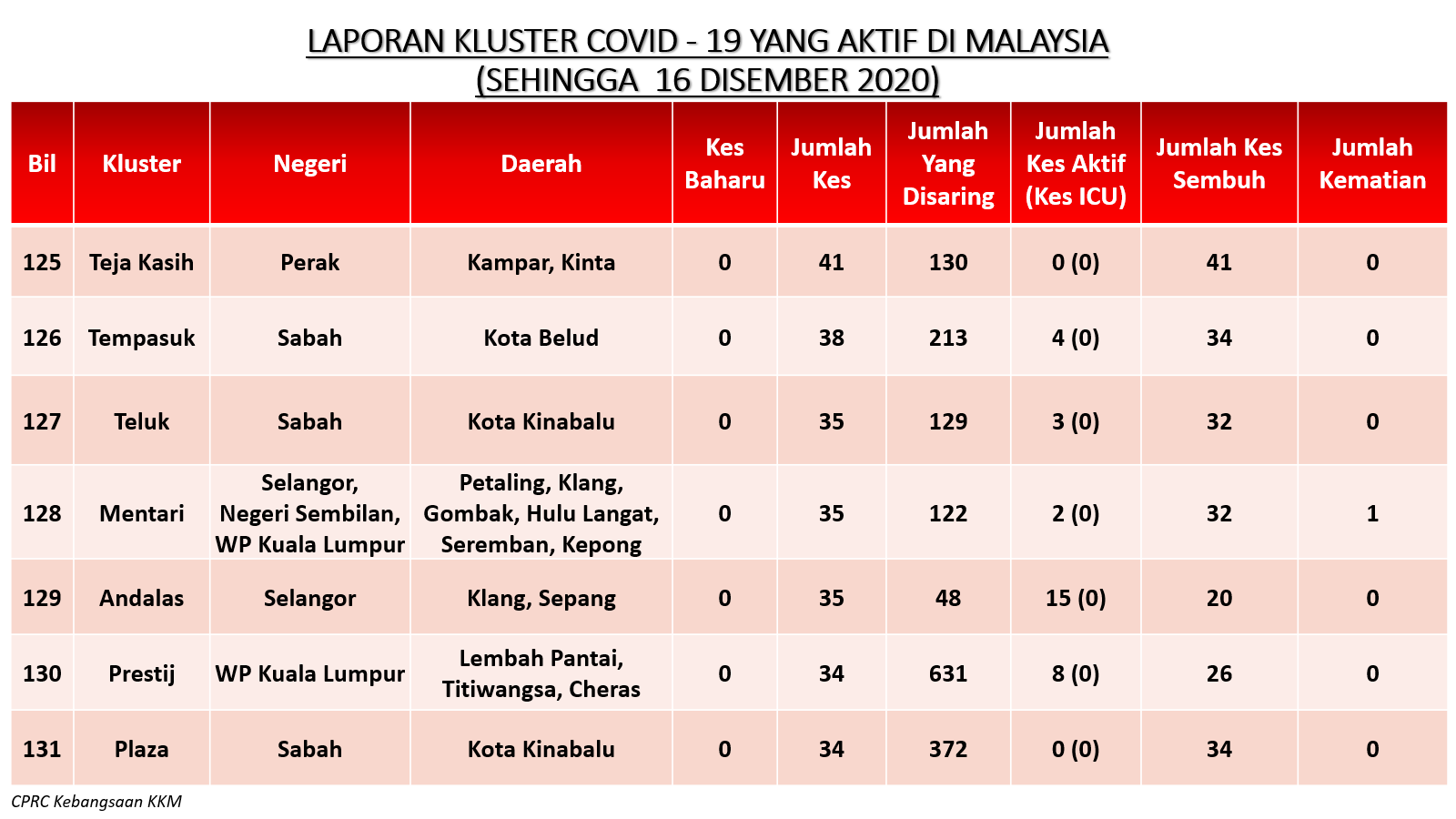 LAPORAN KLUSTER COVID - 19 YANG AKTIF DI MALAYSIA
(SEHINGGA 16 DISEMBER 2020)

| Bil | Kluster | Negeri | Daerah | Kes Baharu | Jumlah Kes | Jumlah Yang Disaring | Jumlah Kes Aktif (Kes ICU) | Jumlah Kes Sembuh | Jumlah Kematian |
|---|---|---|---|---|---|---|---|---|---|
| 125 | Teja Kasih | Perak | Kampar, Kinta | 0 | 41 | 130 | 0 (0) | 41 | 0 |
| 126 | Tempasuk | Sabah | Kota Belud | 0 | 38 | 213 | 4 (0) | 34 | 0 |
| 127 | Teluk | Sabah | Kota Kinabalu | 0 | 35 | 129 | 3 (0) | 32 | 0 |
| 128 | Mentari | Selangor, Negeri Sembilan, WP Kuala Lumpur | Petaling, Klang, Gombak, Hulu Langat, Seremban, Kepong | 0 | 35 | 122 | 2 (0) | 32 | 1 |
| 129 | Andalas | Selangor | Klang, Sepang | 0 | 35 | 48 | 15 (0) | 20 | 0 |
| 130 | Prestij | WP Kuala Lumpur | Lembah Pantai, Titiwangsa, Cheras | 0 | 34 | 631 | 8 (0) | 26 | 0 |
| 131 | Plaza | Sabah | Kota Kinabalu | 0 | 34 | 372 | 0 (0) | 34 | 0 |

CPRC Kebangsaan KKM